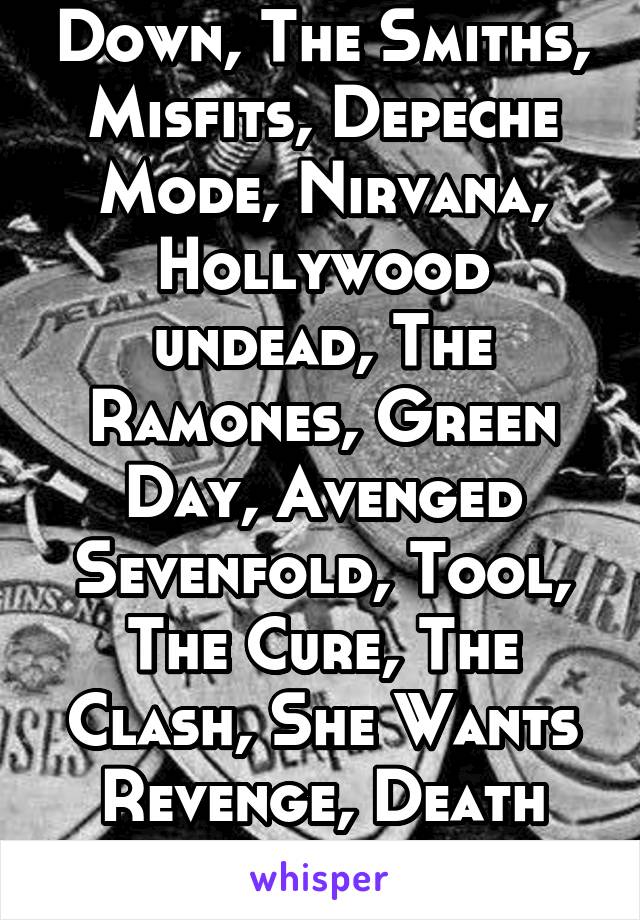 Down, The Smiths, Misfits, Depeche Mode, Nirvana, Hollywood undead, The Ramones, Green Day, Avenged Sevenfold, Tool, The Cure, The Clash, She Wants Revenge, Death

whisper